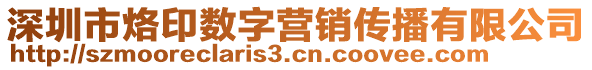 深圳市烙印数字营销传播有限公司
http://szmooreclaris3.cn.coovee.com